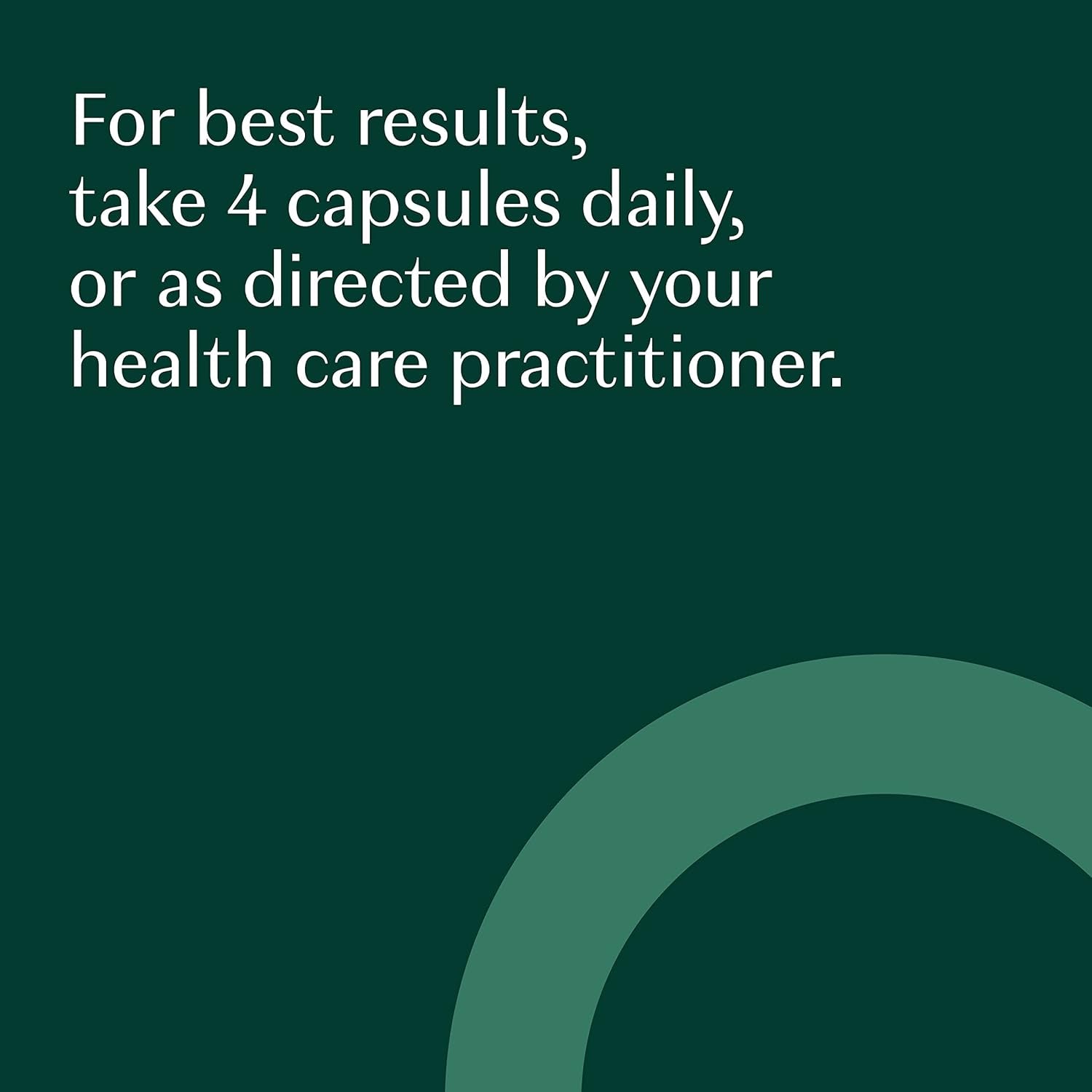 For best results, take 4 capsules daily, or as directed by your health care practitioner.